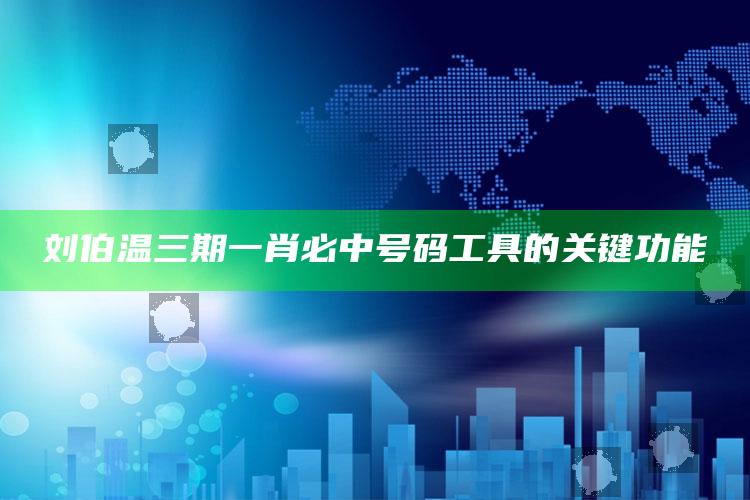 刘伯温三期一肖必中号码工具的关键功能